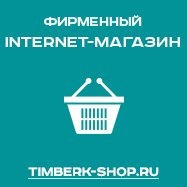 ФИРМЕННЫЙ
INTERNET-МАГАЗИН

TIMBERK-SHOP.RU